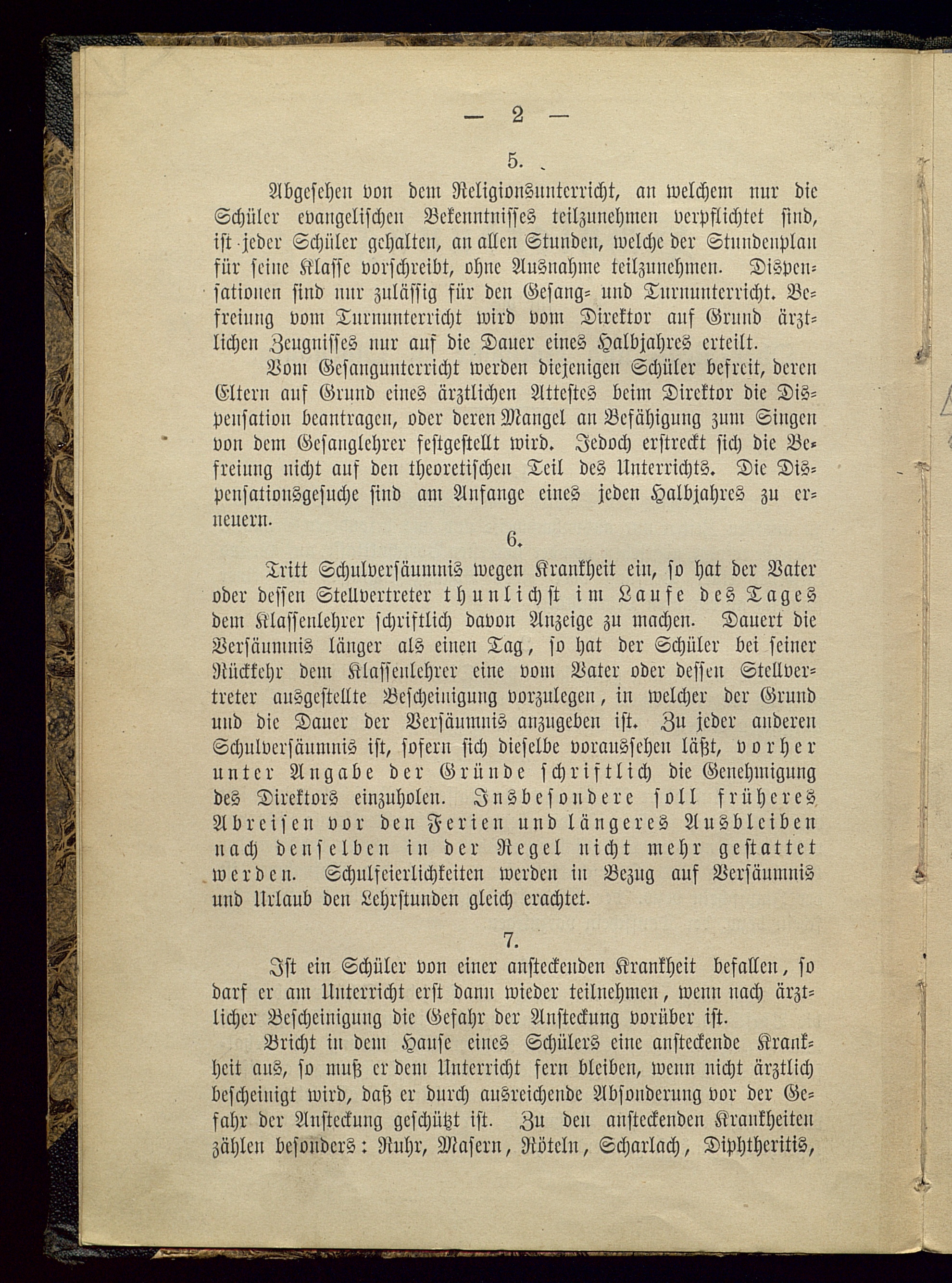 — 2 —

5.

Abgesehen von dem Religionsunterricht, an welchem nur die Schüler evangelischen Bekenntnisses teilzunehmen verpflichtet sind, ist jeder Schüler gehalten, an allen Stunden, welche der Stundenplan für seine Klasse vorschreibt, ohne Ausnahme teilzunehmen. Dispensationen sind nur zulässig für den Gesang- und Turnunterricht. Befreiung vom Turnunterricht wird vom Direktor auf Grund ärztlichen Zeugnisses nur auf die Dauer eines Halbjahres erteilt.

Vom Gesangunterricht werden diejenigen Schüler befreit, deren Eltern auf Grund eines ärztlichen Attestes beim Direktor die Dispensation beantragen, oder deren Mangel an Befähigung zum Singen von dem Gesanglehrer festgestellt wird. Jedoch erstreckt sich die Befreiung nicht auf den theoretischen Teil des Unterrichts. Die Dispensationsgesuche sind am Anfange eines jeden Halbjahres zu erneuern.

6.

Tritt Schulversäumnis wegen Krankheit ein, so hat der Vater oder dessen Stellvertreter thunlichst im Laufe des Tages dem Klassenlehrer schriftlich davon Anzeige zu machen. Dauert die Versäumnis länger als einen Tag, so hat der Schüler bei seiner Rückkehr dem Klassenlehrer eine vom Vater oder dessen Stellvertreter ausgestellte Bescheinigung vorzulegen, in welcher der Grund und die Dauer der Versäumnis anzugeben ist. Zu jeder anderen Schulversäumnis ist, sofern sich dieselbe voraussehen läßt, vorher unter Angabe der Gründe schriftlich die Genehmigung des Direktors einzuholen. Insbesondere soll früheres Abreisen vor den Ferien und längeres Ausbleiben nach denselben in der Regel nicht mehr gestattet werden. Schulfeierlichkeiten werden in Bezug auf Versäumnis und Urlaub den Lehrstunden gleich erachtet.

7.

Ist ein Schüler von einer ansteckenden Krankheit befallen, so darf er am Unterricht erst dann wieder teilnehmen, wenn nach ärztlicher Bescheinigung die Gefahr der Ansteckung vorüber ist.

Bricht in dem Hause eines Schülers eine ansteckende Krankheit aus, so muß er dem Unterricht fern bleiben, wenn nicht ärztlich bescheinigt wird, daß er durch ausreichende Absonderung vor der Gefahr der Ansteckung geschützt ist. Zu den ansteckenden Krankheiten zählen besonders: Ruhr, Masern, Röteln, Scharlach, Diphtheritis,